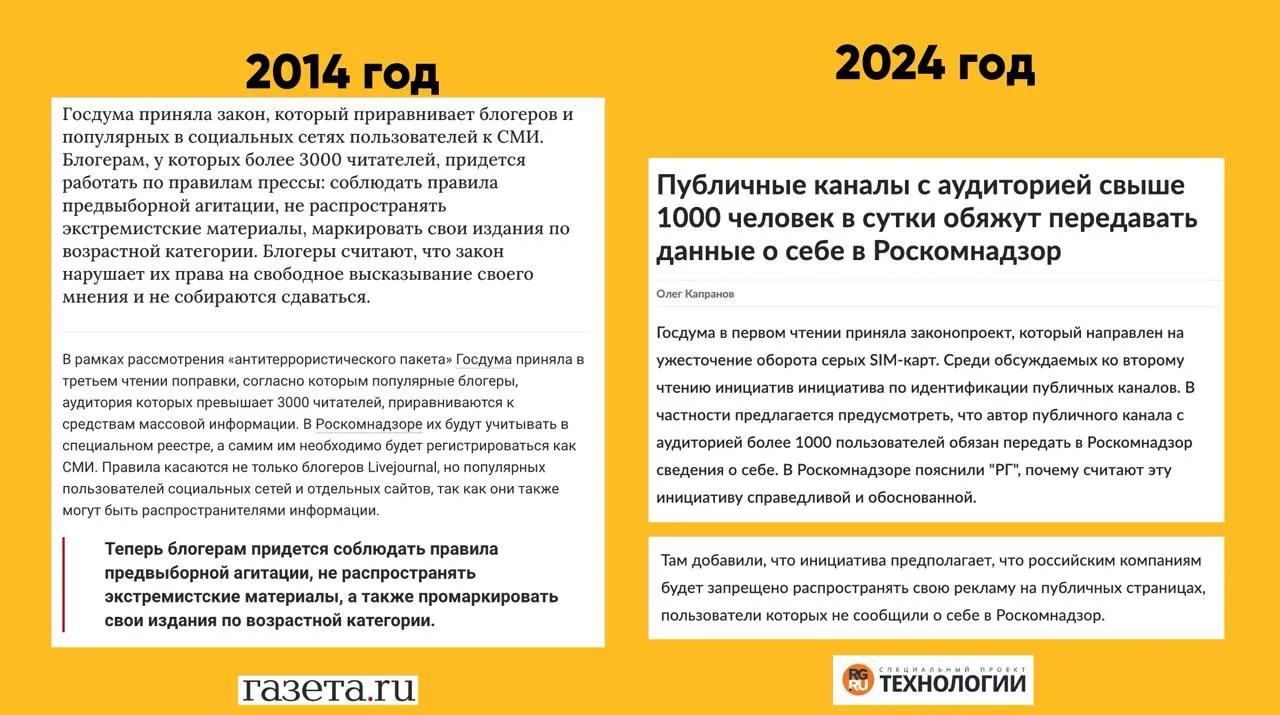 2014 год

Госдума приняла закон, который приравнивает блогеров и популярных в социальных сетях пользователей к СМИ. Блогерам, у которых более 3000 читателей, придется работать по правилам прессы: соблюдать правила предвыборной агитации, не распространять экстремистские материалы, маркировать свои издания по возрастной категории. Блогеры считают, что закон нарушает их права на свободное высказывание своего мнения и не собираются сдаваться.

В рамках рассмотрения «антитеррористического пакета» Госдума приняла в третьем чтении поправки, согласно которым популярные блогеры, аудитория которых превышает 3000 читателей, приравниваются к средствам массовой информации. В Роскомнадзоре их будут учитывать в специальном реестре, а самим им необходимо будет регистрироваться как СМИ. Правила касаются не только блогеров Livejournal, но популярных пользователей социальных сетей и отдельных сайтов, так как они также могут быть распространителями информации.

Теперь блогерам придется соблюдать правила предвыборной агитации, не распространять экстремистские материалы, а также промаркировать свои издания по возрастной категории.

газета.ru

2024 год

Публичные каналы с аудиторией свыше 1000 человек в сутки обяжут передавать данные о себе в Роскомнадзор

Олег Капранов

Госдума в первом чтении приняла законопроект, который направлен на ужесточение оборота серых SIM-карт. Среди обсуждаемых ко второму чтению инициатив инициатива по идентификации публичных каналов. В частности предлагается предусмотреть, что автор публичного канала с аудиторией более 1000 пользователей обязан передать в Роскомнадзор сведения о себе. В Роскомнадзоре пояснили "РГ", почему считают эту инициативу справедливой и обоснованной.

Там добавили, что инициатива предполагает, что российским компаниям будет запрещено распространять свою рекламу на публичных страницах, пользователи которых не сообщили о себе в Роскомнадзор.

RG.RU СПЕЦИАЛЬНЫЙ ПРОЕКТ ТЕХНОЛОГИИ